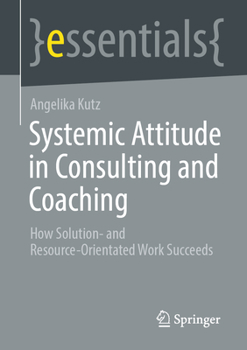 }essentials{

Angelika Kutz

Systemic Attitude in Consulting and Coaching

How Solution- and Resource-Orientated Work Succeeds

Springer